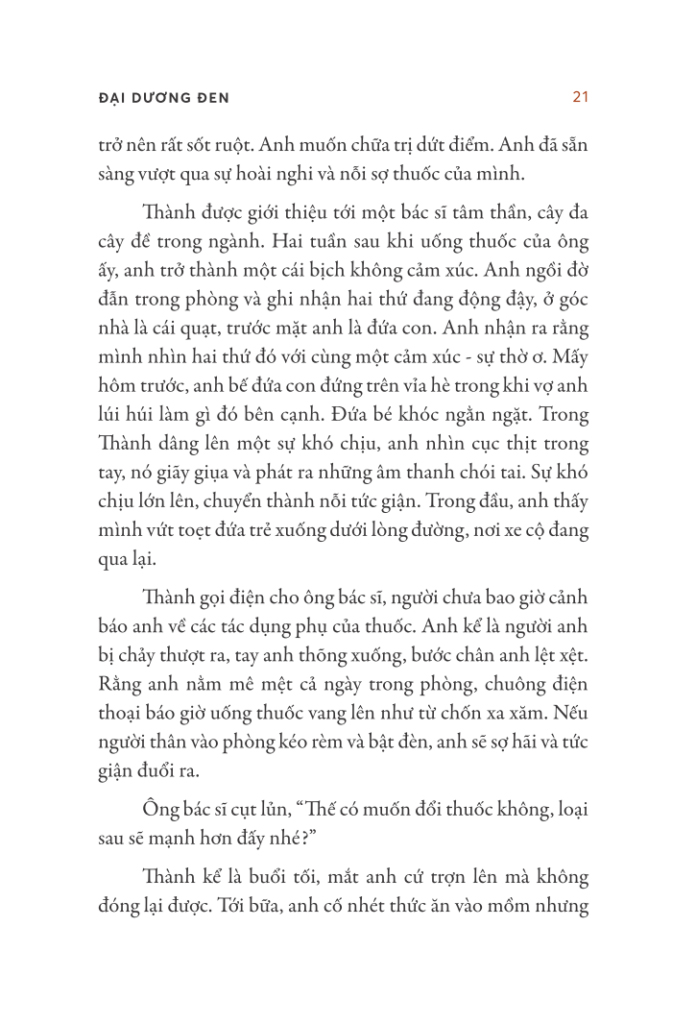 ĐẠI DƯƠNG ĐEN 21

trở nên rất sốt ruột. Anh muốn chữa trị dứt điểm. Anh đã sẵn sàng vượt qua sự hoài nghi và nỗi sợ thuốc của mình.

Thành được giới thiệu tới một bác sĩ tâm thần, cây đa cây đề trong ngành. Hai tuần sau khi uống thuốc của ông ấy, anh trở thành một cái bịch không cảm xúc. Anh ngồi đờ đẫn trong phòng và ghi nhận hai thứ đang động đậy, ở góc nhà là cái quạt, trước mặt anh là đứa con. Anh nhận ra rằng mình nhìn hai thứ đó với cùng một cảm xúc - sự thờ ơ. Mấy hôm trước, anh bế đứa con đứng trên vỉa hè trong khi vợ anh lúi húi làm gì đó bên cạnh. Đứa bé khóc ngằn ngặt. Trong Thành dâng lên một sự khó chịu, anh nhìn cục thịt trong tay, nó giãy giụa và phát ra những âm thanh chói tai. Sự khó chịu lớn lên, chuyển thành nỗi tức giận. Trong đầu, anh thấy mình vứt toẹt đứa trẻ xuống dưới lòng đường, nơi xe cộ đang qua lại.

Thành gọi điện cho ông bác sĩ, người chưa bao giờ cảnh báo anh về các tác dụng phụ của thuốc. Anh kể là người anh bị chảy thượt ra, tay anh thõng xuống, bước chân anh lệt xệt. Rằng anh nằm mê mệt cả ngày trong phòng, chuông điện thoại báo giờ uống thuốc vang lên như từ chốn xa xăm. Nếu người thân vào phòng kéo rèm và bật đèn, anh sẽ sợ hãi và tức giận đuổi ra.

Ông bác sĩ cụt lủn, “Thế có muốn đổi thuốc không, loại sau sẽ mạnh hơn đấy nhé?”

Thành kể là buổi tối, mắt anh cứ trợn lên mà không đóng lại được. Tới bữa, anh cố nhét thức ăn vào mồm nhưng